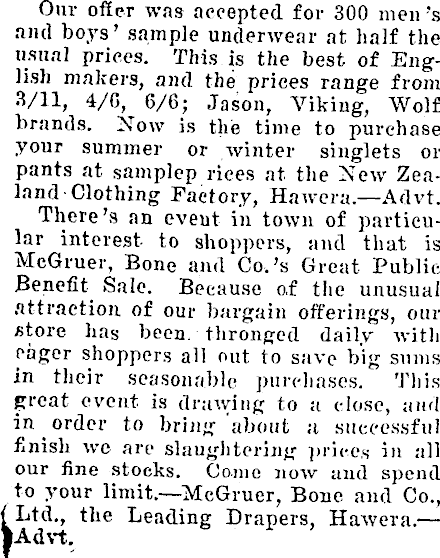 Our offer was accepted for 300 men's and boys' sample underwear at half the usual prices. This is the best of English makers, and the prices range from 3/11, 4/6, 6/6; Jason, Viking, Wolf brands. Now is the time to purchase your summer or winter singlets or pants at samplep rices at the New Zealand Clothing Factory, Hawera.—Advt.

There's an event in town of particular interest to shoppers, and that is McGruer, Bone and Co.'s Great Public Benefit Sale. Because of the unusual attraction of our bargain offerings, our store has been thronged daily with eager shoppers all out to save big sums in their seasonable purchases. This great event is drawing to a close, and in order to bring about a successful finish we are slaughtering prices in all our fine stocks. Come now and spend to your limit.—McGruer, Bone and Co., Ltd., the Leading Drapers, Hawera.—Advt.